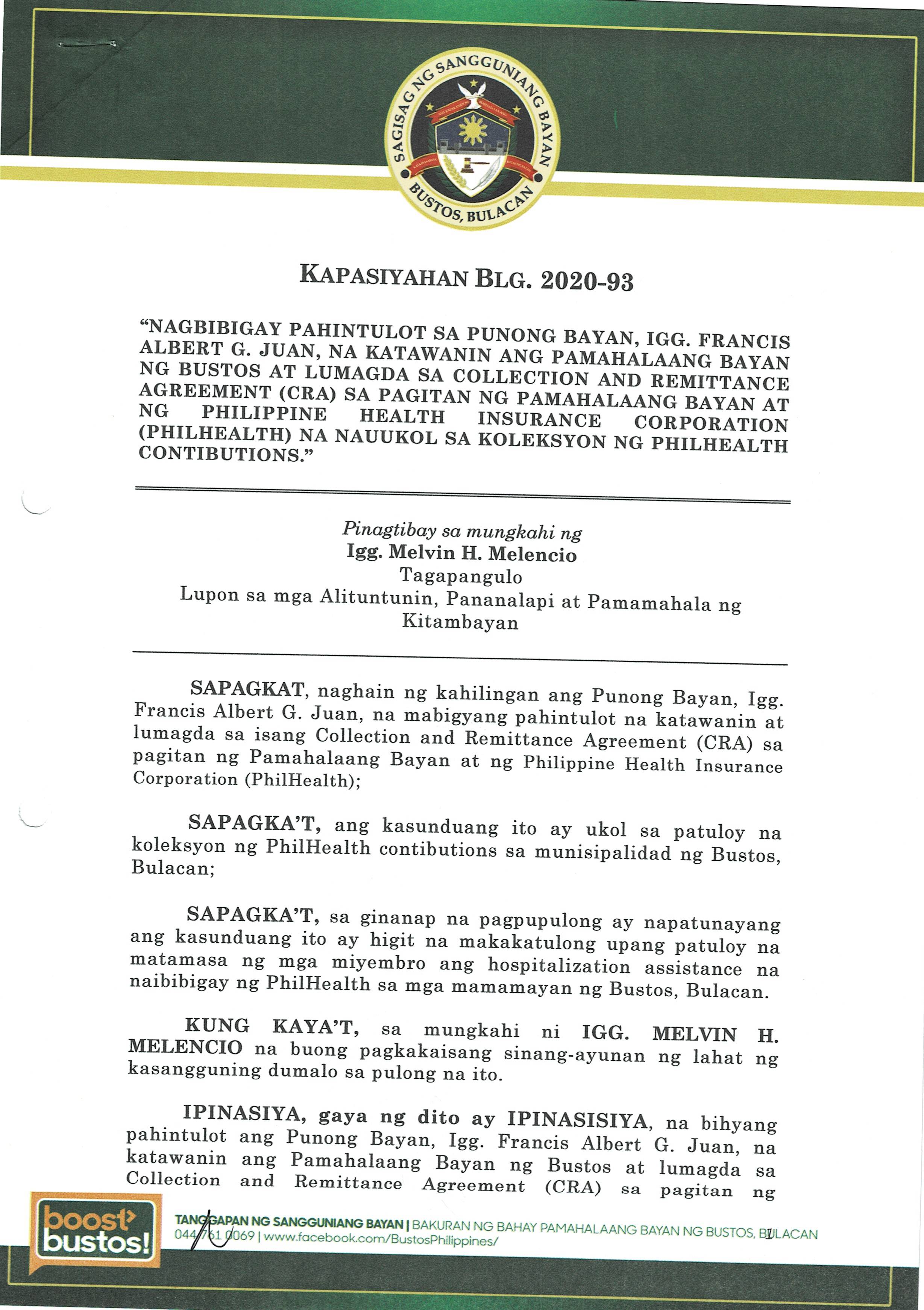 SAGISAG NG SANGGUNIANG BAYAN
BUSTOS, BULACAN

KAPASIYAHAN BLG. 2020-93

"NAGBIBIGAY PAHINTULOT SA PUNONG BAYAN, IGG. FRANCIS ALBERT G. JUAN, NA KATAWANIN ANG PAMAHALAANG BAYAN NG BUSTOS AT LUMAGDA SA COLLECTION AND REMITTANCE AGREEMENT (CRA) SA PAGITAN NG PAMAHALAANG BAYAN AT NG PHILIPPINE HEALTH INSURANCE CORPORATION (PHILHEALTH) NA NAUUKOL SA KOLEKSYON NG PHILHEALTH CONTIBUTIONS."

Pinagtibay sa mungkahi ng
Igg. Melvin H. Melencio
Tagapangulo
Lupon sa mga Alituntunin, Pananalapi at Pamamahala ng Kitambayan

SAPAGKAT, naghain ng kahilingan ang Punong Bayan, Igg. Francis Albert G. Juan, na mabigyang pahintulot na katawanin at lumagda sa isang Collection and Remittance Agreement (CRA) sa pagitan ng Pamahalaang Bayan at ng Philippine Health Insurance Corporation (PhilHealth);

SAPAGKA'T, ang kasunduang ito ay ukol sa patuloy na koleksyon ng PhilHealth contibutions sa munisipalidad ng Bustos, Bulacan;

SAPAGKA'T, sa ginanap na pagpupulong ay napatunayang ang kasunduang ito ay higit na makakatulong upang patuloy na matamasa ng mga miyembro ang hospitalization assistance na naibibigay ng PhilHealth sa mga mamamayan ng Bustos, Bulacan.

KUNG KAYA'T, sa mungkahi ni IGG. MELVIN H. MELENCIO na buong pagkakaisang sinang-ayunan ng lahat ng kasangguning dumalo sa pulong na ito.

IPINASIYA, gaya ng dito ay IPINASISIYA, na bihyang pahintulot ang Punong Bayan, Igg. Francis Albert G. Juan, na katawanin ang Pamahalaang Bayan ng Bustos at lumagda sa Collection and Remittance Agreement (CRA) sa pagitan ng

boost bustos!
TANGGAPAN NG SANGGUNIANG BAYAN | BAKURAN NG BAHAY PAMAHALAANG BAYAN NG BUSTOS, BULACAN
044 761 0069 | www.facebook.com/BustosPhilippines/
1